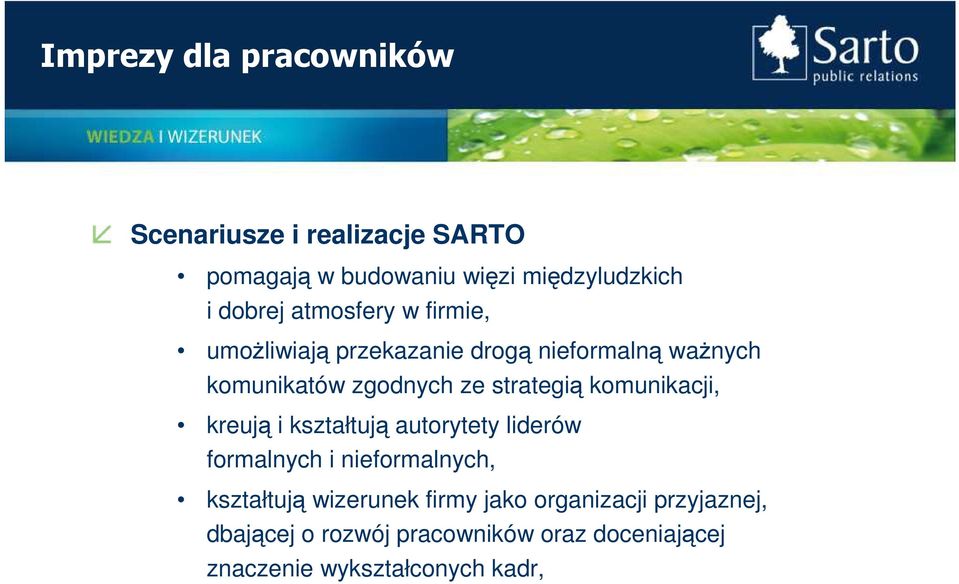 Imprezy dla pracowników

Sarto
public relations

WIEDZA I WIZERUNEK

Scenariusze i realizacje SARTO

• pomagają w budowaniu więzi międzyludzkich i dobrej atmosfery w firmie,
• umożliwiają przekazanie drogą nieformalną ważnych komunikatów zgodnych ze strategią komunikacji,
• kreują i kształtują autorytety liderów formalnych i nieformalnych,
• kształtują wizerunek firmy jako organizacji przyjaznej, dbającej o rozwój pracowników oraz doceniającej znaczenie wykształconych kadr,